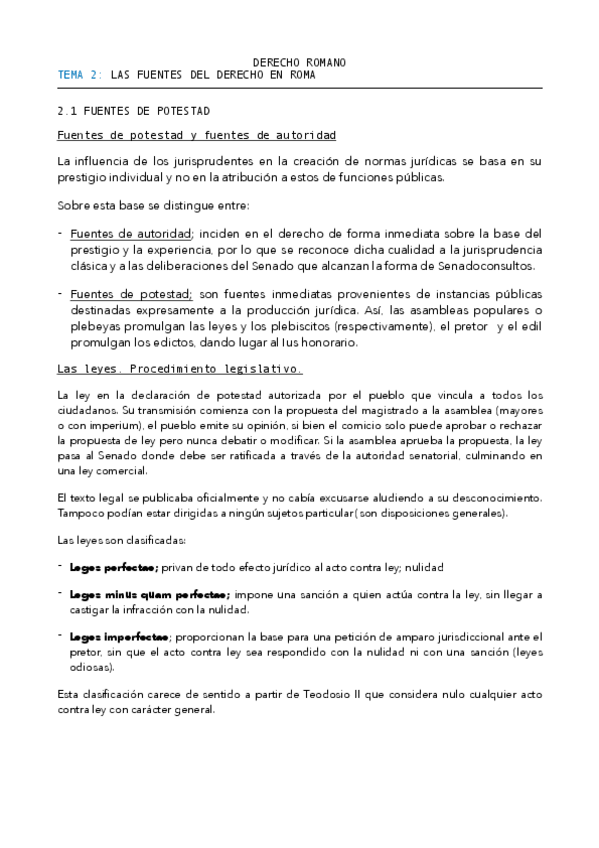 DERECHO ROMANO
TEMA 2: LAS FUENTES DEL DERECHO EN ROMA

2.1 FUENTES DE POTESTAD

Fuentes de potestad y fuentes de autoridad

La influencia de los jurisprudentes en la creación de normas jurídicas se basa en su prestigio individual y no en la atribución a estos de funciones públicas.

Sobre esta base se distingue entre:

- Fuentes de autoridad; inciden en el derecho de forma inmediata sobre la base del prestigio y la experiencia, por lo que se reconoce dicha cualidad a la jurisprudencia clásica y a las deliberaciones del Senado que alcanzan la forma de Senadoconsultos.

- Fuentes de potestad; son fuentes inmediatas provenientes de instancias públicas destinadas expresamente a la producción jurídica. Así, las asambleas populares o plebeyas promulgan las leyes y los plebiscitos (respectivamente), el pretor y el edil promulgan los edictos, dando lugar al Ius honorario.

Las leyes. Procedimiento legislativo.

La ley en la declaración de potestad autorizada por el pueblo que vincula a todos los ciudadanos. Su transmisión comienza con la propuesta del magistrado a la asamblea (mayores o con imperium), el pueblo emite su opinión, si bien el comicio solo puede aprobar o rechazar la propuesta de ley pero nunca debatir o modificar. Si la asamblea aprueba la propuesta, la ley pasa al Senado donde debe ser ratificada a través de la autoridad senatorial, culminando en una ley comercial.

El texto legal se publicaba oficialmente y no cabía excusarse aludiendo a su desconocimiento. Tampoco podían estar dirigidas a ningún sujetos particular( son disposiciones generales).

Las leyes son clasificadas:

- Leges perfectae; privan de todo efecto jurídico al acto contra ley; nulidad

- Leges minus quam perfectae; impone una sanción a quien actúa contra la ley, sin llegar a castigar la infracción con la nulidad.

- Leges imperfectae; proporcionan la base para una petición de amparo jurisdiccional ante el pretor, sin que el acto contra ley sea respondido con la nulidad ni con una sanción (leyes odiosas).

Esta clasificación carece de sentido a partir de Teodosio II que considera nulo cualquier acto contra ley con carácter general.